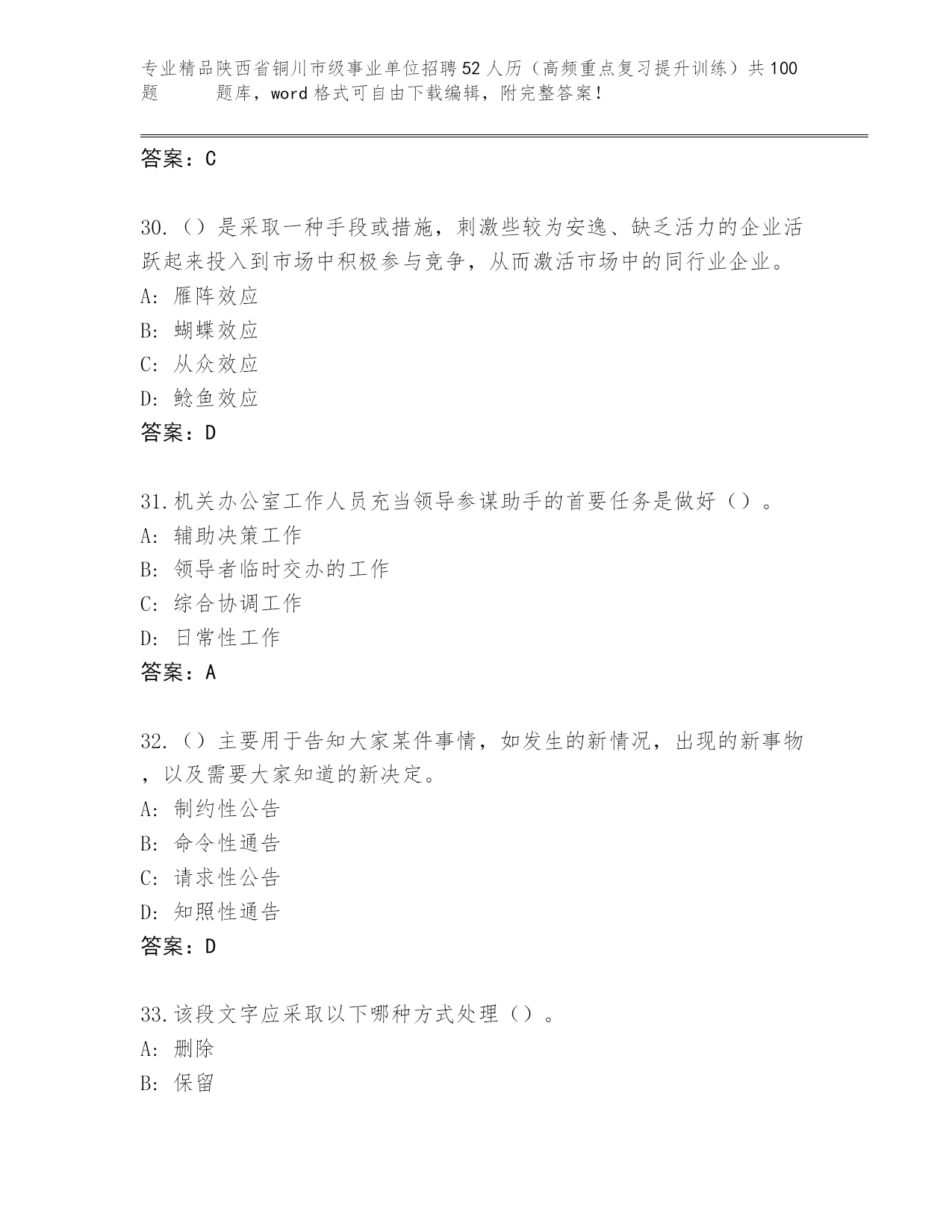 专业精品陕西省铜川市级事业单位招聘52人历（高频重点复习提升训练）共100题 题库，word格式可自由下载编辑，附完整答案！

答案：C

30.（）是采取一种手段或措施，刺激些较为安逸、缺乏活力的企业活跃起来投入到市场中积极参与竞争，从而激活市场中的同行业企业。
A：雁阵效应
B：蝴蝶效应
C：从众效应
D：鲶鱼效应
答案：D

31.机关办公室工作人员充当领导参谋助手的首要任务是做好（）。
A：辅助决策工作
B：领导者临时交办的工作
C：综合协调工作
D：日常性工作
答案：A

32.（）主要用于告知大家某件事情，如发生的新情况，出现的新事物，以及需要大家知道的新决定。
A：制约性公告
B：命令性通告
C：请求性公告
D：知照性通告
答案：D

33.该段文字应采取以下哪种方式处理（）。
A：删除
B：保留